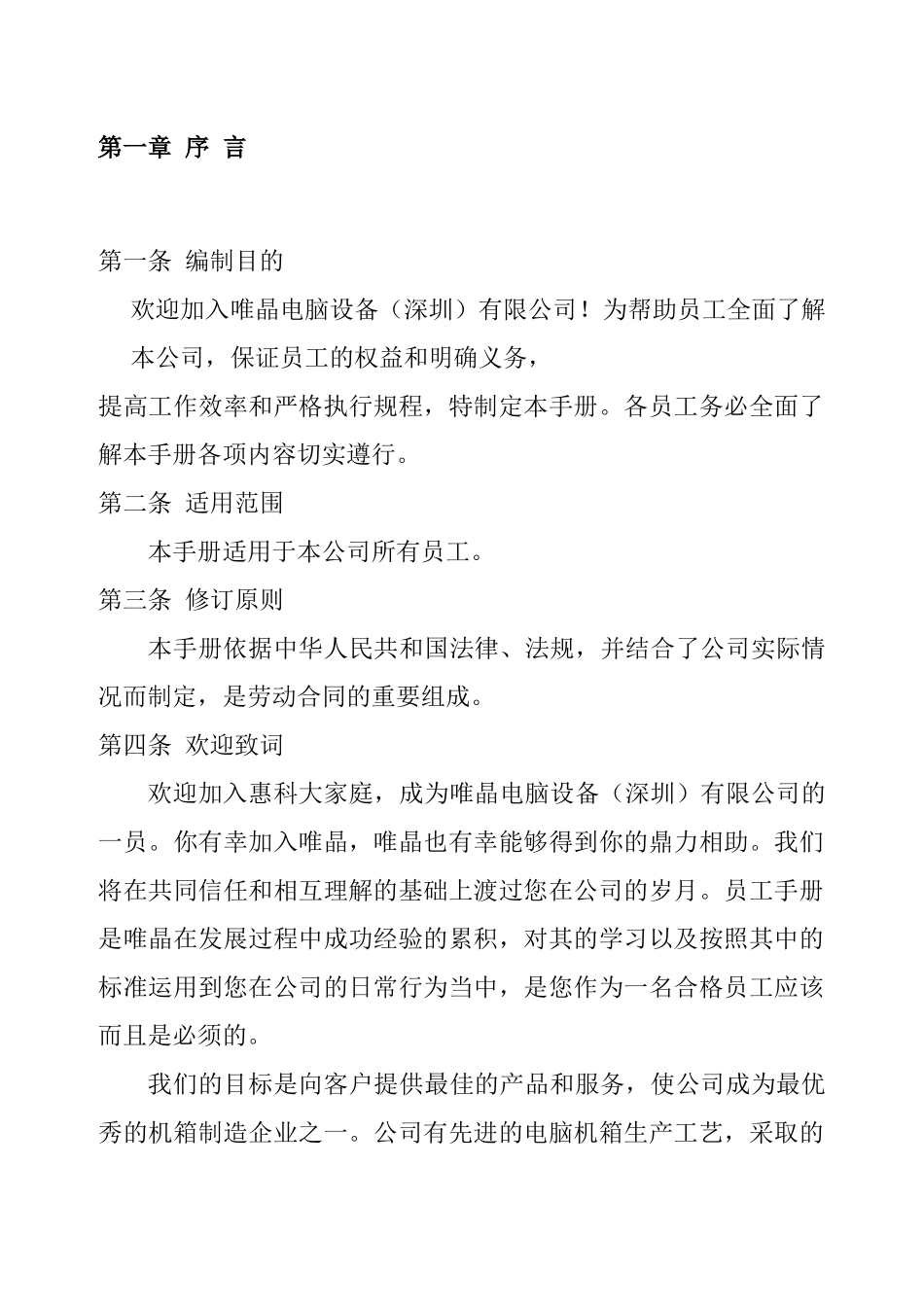 第一章 序 言

第一条 编制目的

欢迎加入唯晶电脑设备（深圳）有限公司！为帮助员工全面了解本公司，保证员工的权益和明确义务，

提高工作效率和严格执行规程，特制定本手册。各员工务必全面了解本手册各项内容切实遵行。

第二条 适用范围

本手册适用于本公司所有员工。

第三条 修订原则

本手册依据中华人民共和国法律、法规，并结合了公司实际情况而制定，是劳动合同的重要组成。

第四条 欢迎致词

欢迎加入惠科大家庭，成为唯晶电脑设备（深圳）有限公司的一员。你有幸加入唯晶，唯晶也有幸能够得到你的鼎力相助。我们将在共同信任和相互理解的基础上渡过您在公司的岁月。员工手册是唯晶在发展过程中成功经验的累积，对其的学习以及按照其中的标准运用到您在公司的日常行为当中，是您作为一名合格员工应该而且是必须的。

我们的目标是向客户提供最佳的产品和服务，使公司成为最优秀的机箱制造企业之一。公司有先进的电脑机箱生产工艺，采取的